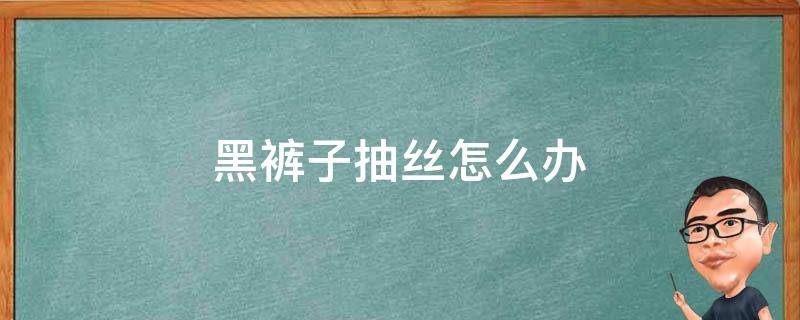 黑裤子抽丝怎么办